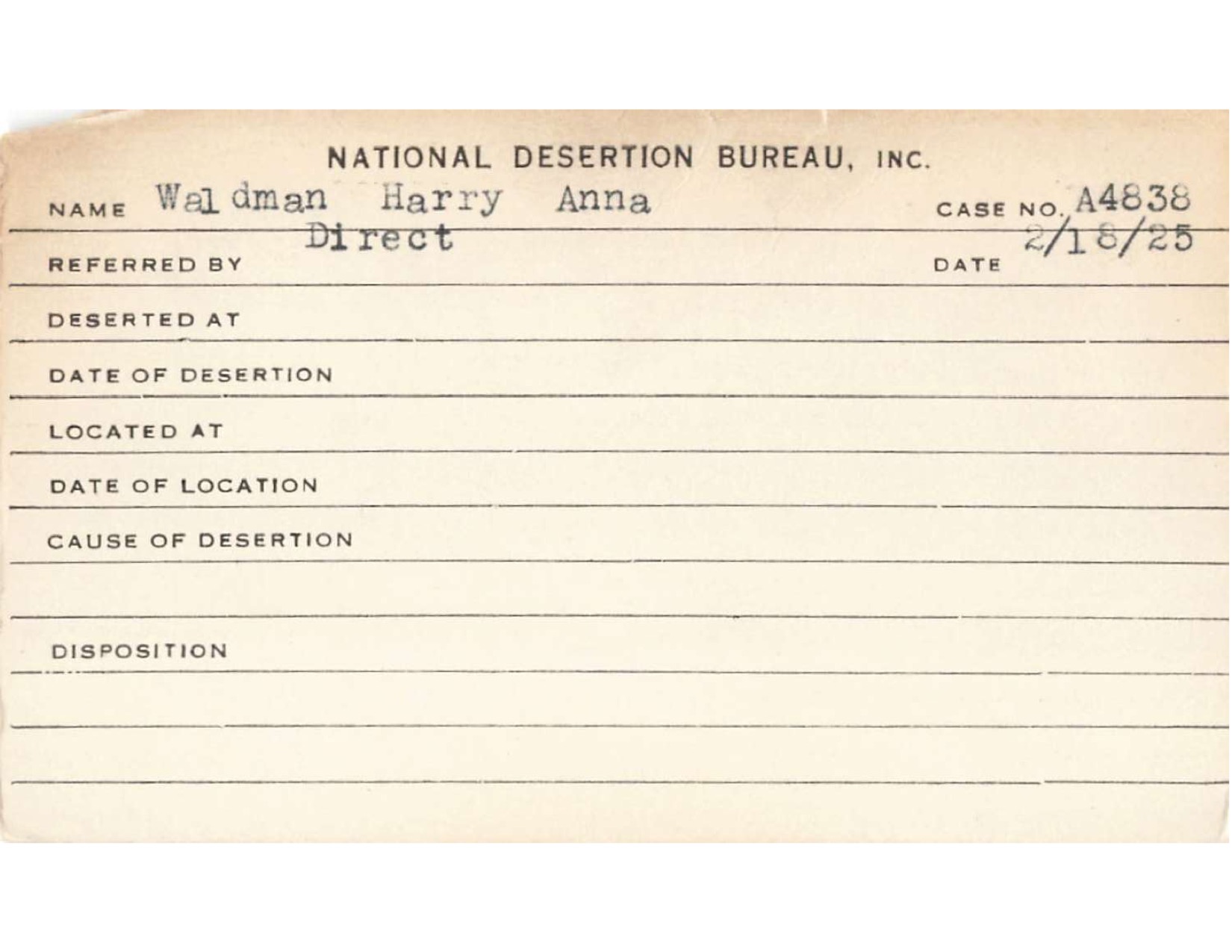 NATIONAL DESERTION BUREAU, INC.

NAME Waldman Harry Anna CASE NO. A4838

REFERRED BY Direct DATE 2/18/25

DESERTED AT

DATE OF DESERTION

LOCATED AT

DATE OF LOCATION

CAUSE OF DESERTION

DISPOSITION